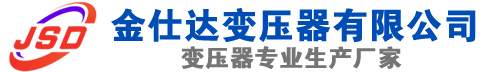 JSD
金仕达变压器有限公司
变压器专业生产厂家